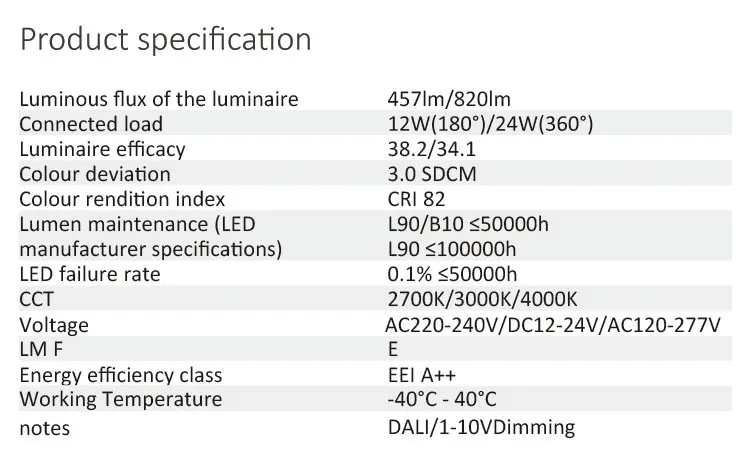 Product specification

| | |
|---|---|
| Luminous flux of the luminaire | 457lm/820lm |
| Connected load | 12W(180°)/24W(360°) |
| Luminaire efficacy | 38.2/34.1 |
| Colour deviation | 3.0 SDCM |
| Colour rendition index | CRI 82 |
| Lumen maintenance (LED manufacturer specifications) | L90/B10 ≤50000h L90 ≤100000h |
| LED failure rate | 0.1% ≤50000h |
| CCT | 2700K/3000K/4000K |
| Voltage | AC220-240V/DC12-24V/AC120-277V |
| LM F | E |
| Energy efficiency class | EEI A++ |
| Working Temperature | -40°C - 40°C |
| notes | DALI/1-10VDimming |